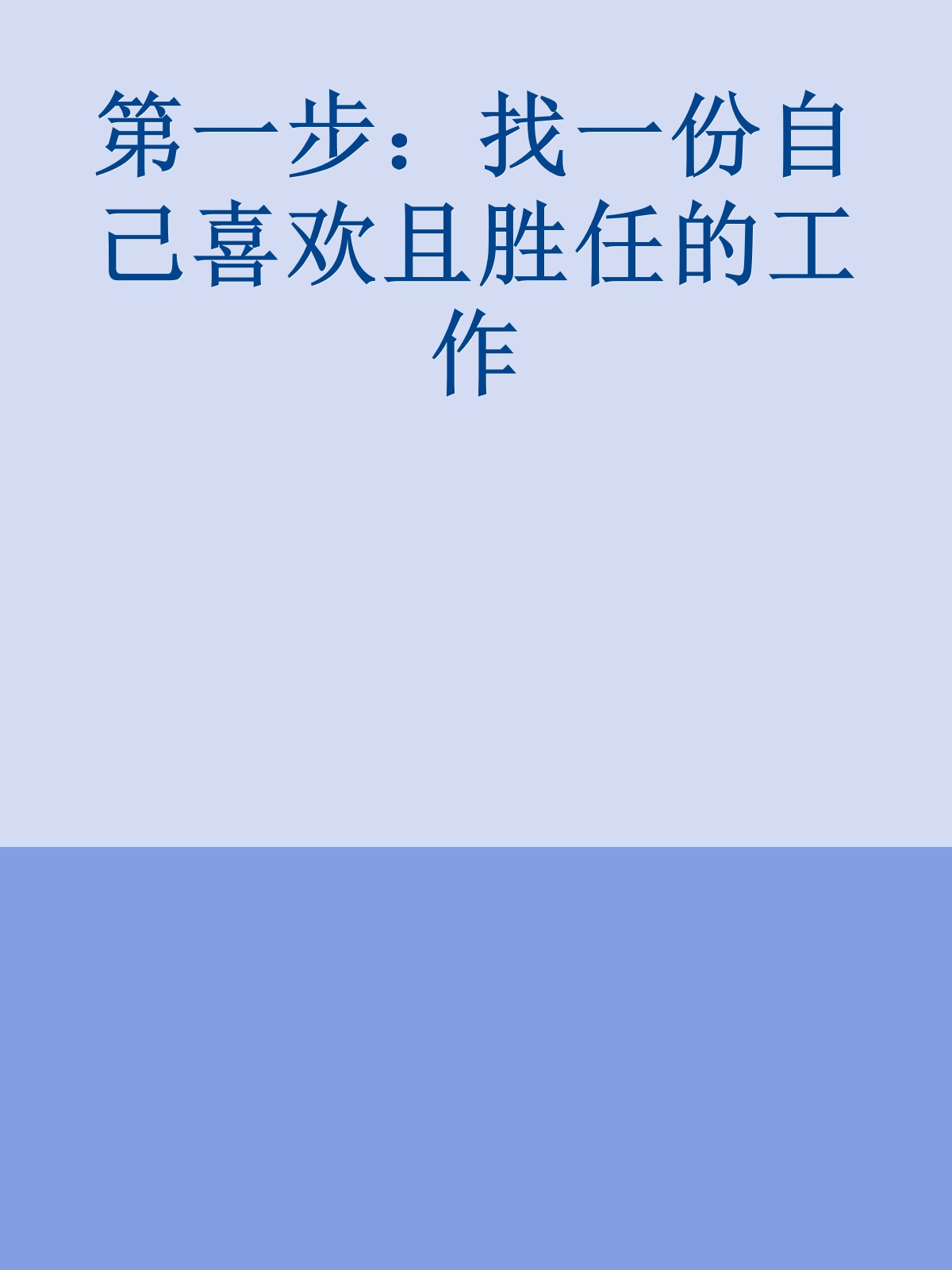 第一步：找一份自己喜欢且胜任的工作